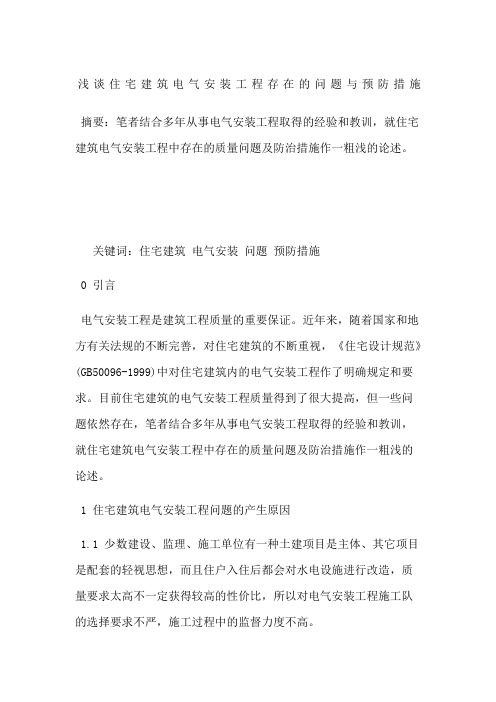 浅谈住宅建筑电气安装工程存在的问题与预防措施

摘要：笔者结合多年从事电气安装工程取得的经验和教训，就住宅建筑电气安装工程中存在的质量问题及防治措施作一粗浅的论述。

关键词：住宅建筑 电气安装 问题 预防措施

0 引言

电气安装工程是建筑工程质量的重要保证。近年来，随着国家和地方有关法规的不断完善，对住宅建筑的不断重视，《住宅设计规范》(GB50096-1999)中对住宅建筑内的电气安装工程作了明确规定和要求。目前住宅建筑的电气安装工程质量得到了很大提高，但一些问题依然存在，笔者结合多年从事电气安装工程取得的经验和教训，就住宅建筑电气安装工程中存在的质量问题及防治措施作一粗浅的论述。

1 住宅建筑电气安装工程问题的产生原因

1.1 少数建设、监理、施工单位有一种土建项目是主体、其它项目是配套的轻视思想，而且住户入住后都会对水电设施进行改造，质量要求太高不一定获得较高的性价比，所以对电气安装工程施工队的选择要求不严，施工过程中的监督力度不高。